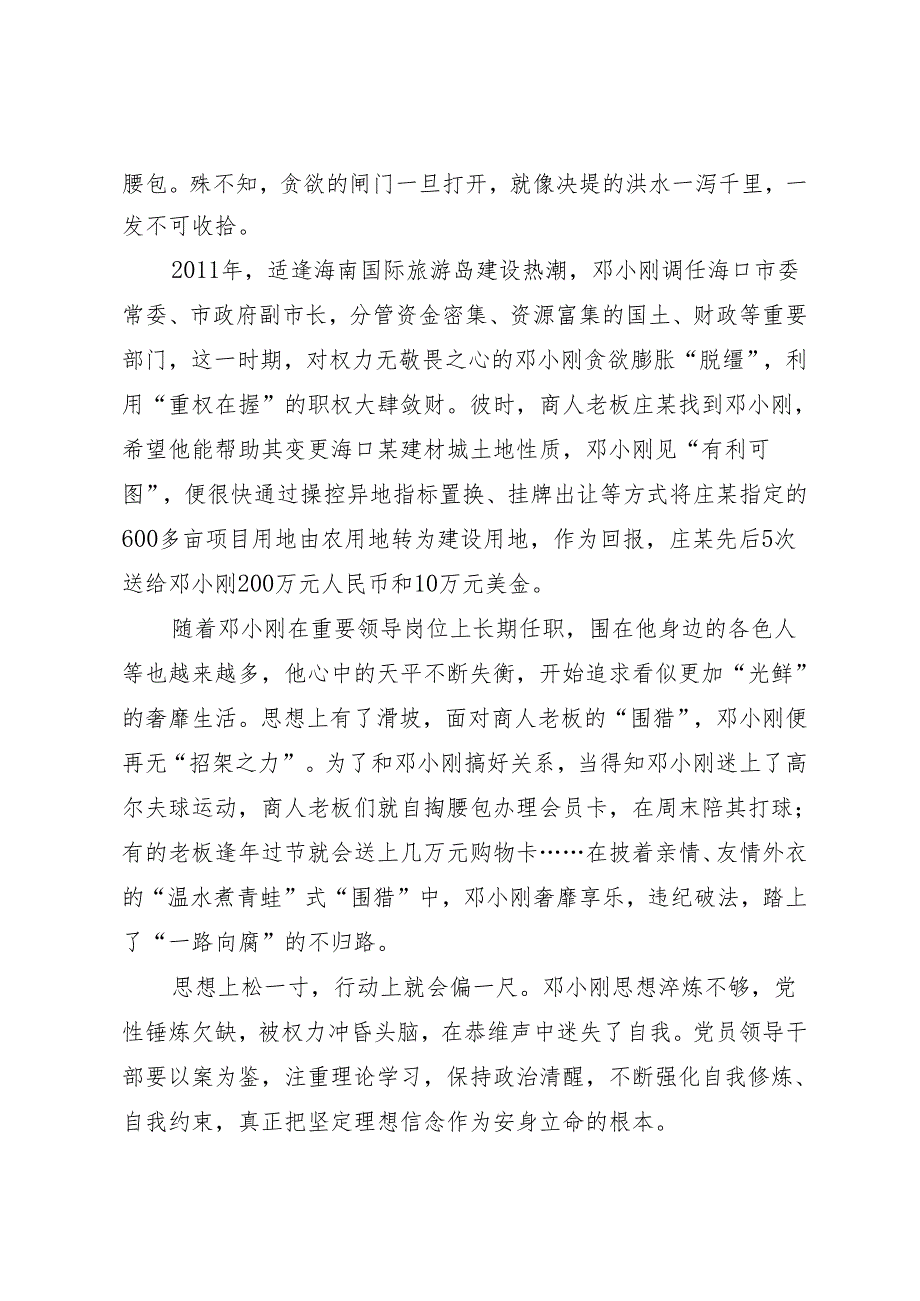 腰包。殊不知，贪欲的闸门一旦打开，就像决堤的洪水一泻千里，一发不可收拾。

2011年，适逢海南国际旅游岛建设热潮，邓小刚调任海口市委常委、市政府副市长，分管资金密集、资源富集的国土、财政等重要部门，这一时期，对权力无敬畏之心的邓小刚贪欲膨胀“脱缰”，利用“重权在握”的职权大肆敛财。彼时，商人老板庄某找到邓小刚，希望他能帮助其变更海口某建材城土地性质，邓小刚见“有利可图”，便很快通过操控异地指标置换、挂牌出让等方式将庄某指定的600多亩项目用地由农用地转为建设用地，作为回报，庄某先后5次送给邓小刚200万元人民币和10万元美金。

随着邓小刚在重要领导岗位上长期任职，围在他身边的各色人等也越来越多，他心中的天平不断失衡，开始追求看似更加“光鲜”的奢靡生活。思想上有了滑坡，面对商人老板的“围猎”，邓小刚便再无“招架之力”。为了和邓小刚搞好关系，当得知邓小刚迷上了高尔夫球运动，商人老板们就自掏腰包办理会员卡，在周末陪其打球；有的老板逢年过节就会送上几万元购物卡……在披着亲情、友情外衣的“温水煮青蛙”式“围猎”中，邓小刚奢靡享乐，违纪破法，踏上了“一路向腐”的不归路。

思想上松一寸，行动上就会偏一尺。邓小刚思想淬炼不够，党性锤炼欠缺，被权力冲昏头脑，在恭维声中迷失了自我。党员领导干部要以案为鉴，注重理论学习，保持政治清醒，不断强化自我修炼、自我约束，真正把坚定理想信念作为安身立命的根本。